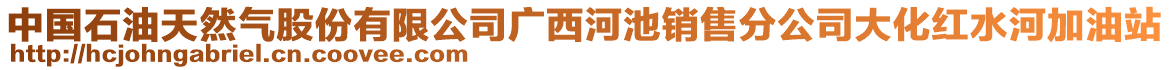 中国石油天然气股份有限公司广西河池销售分公司大化红水河加油站
http://hcjohngabriel.cn.coovee.com